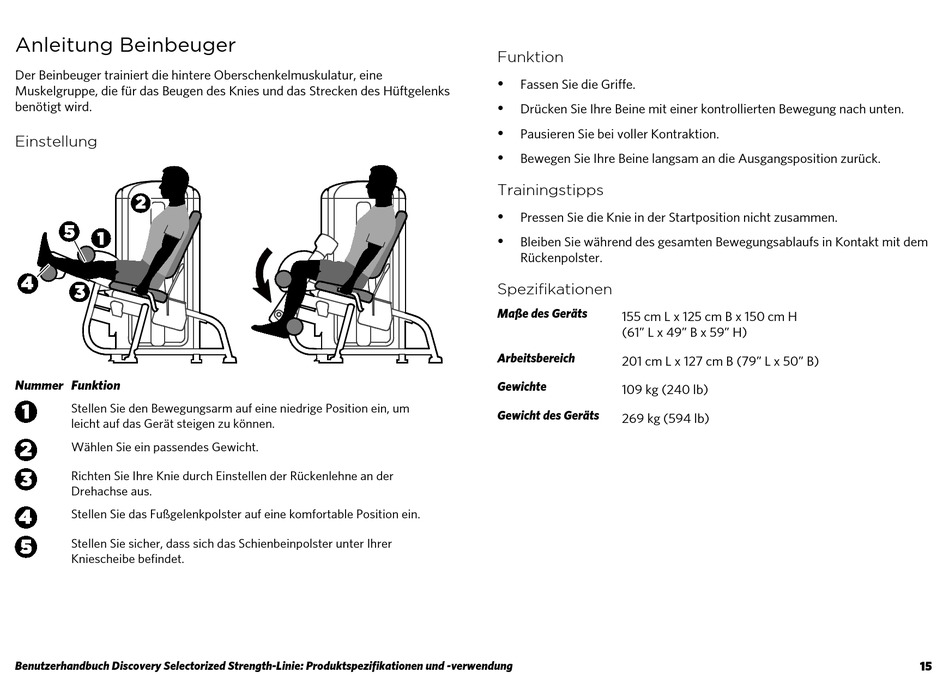 Anleitung Beinbeuger

Der Beinbeuger trainiert die hintere Oberschenkelmuskulatur, eine Muskelgruppe, die für das Beugen des Knies und das Strecken des Hüftgelenks benötigt wird.

Einstellung

2
5
1
4
3

| Nummer | Funktion |
|---|---|
| 1 | Stellen Sie den Bewegungsarm auf eine niedrige Position ein, um leicht auf das Gerät steigen zu können. |
| 2 | Wählen Sie ein passendes Gewicht. |
| 3 | Richten Sie Ihre Knie durch Einstellen der Rückenlehne an der Drehachse aus. |
| 4 | Stellen Sie das Fußgelenkpolster auf eine komfortable Position ein. |
| 5 | Stellen Sie sicher, dass sich das Schienbeinpolster unter Ihrer Kniescheibe befindet. |

Funktion

• Fassen Sie die Griffe.
• Drücken Sie Ihre Beine mit einer kontrollierten Bewegung nach unten.
• Pausieren Sie bei voller Kontraktion.
• Bewegen Sie Ihre Beine langsam an die Ausgangsposition zurück.

Trainingstipps

• Pressen Sie die Knie in der Startposition nicht zusammen.
• Bleiben Sie während des gesamten Bewegungsablaufs in Kontakt mit dem Rückenpolster.

Spezifikationen

| | |
|---|---|
| Maße des Geräts | 155 cm L x 125 cm B x 150 cm H (61" L x 49" B x 59" H) |
| Arbeitsbereich | 201 cm L x 127 cm B (79" L x 50" B) |
| Gewichte | 109 kg (240 lb) |
| Gewicht des Geräts | 269 kg (594 lb) |

Benutzerhandbuch Discovery Selectorized Strength-Linie: Produktspezifikationen und -verwendung 15